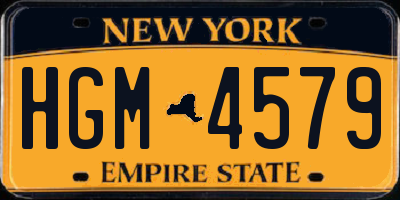 NEW YORK

HGM 4579

EMPIRE STATE